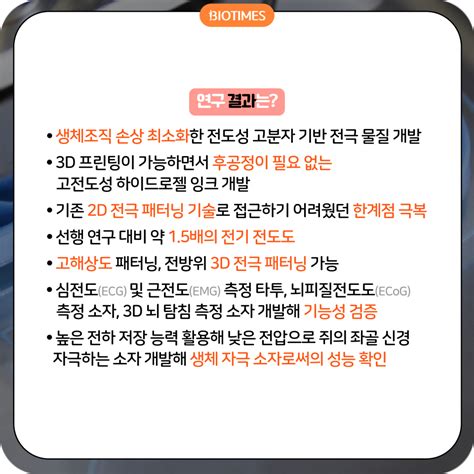 BIOTIMES

연구 결과는?

• 생체조직 손상 최소화한 전도성 고분자 기반 전극 물질 개발

• 3D 프린팅이 가능하면서 후공정이 필요 없는 고전도성 하이드로젤 잉크 개발

• 기존 2D 전극 패터닝 기술로 접근하기 어려웠던 한계점 극복

• 선행 연구 대비 약 1.5배의 전기 전도도

• 고해상도 패터닝, 전방위 3D 전극 패터닝 가능

• 심전도(ECG) 및 근전도(EMG) 측정 타투, 뇌피질전도도(ECoG) 측정 소자, 3D 뇌 탐침 측정 소자 개발해 기능성 검증

• 높은 전하 저장 능력 활용해 낮은 전압으로 쥐의 좌골 신경 자극하는 소자 개발해 생체 자극 소자로써의 성능 확인